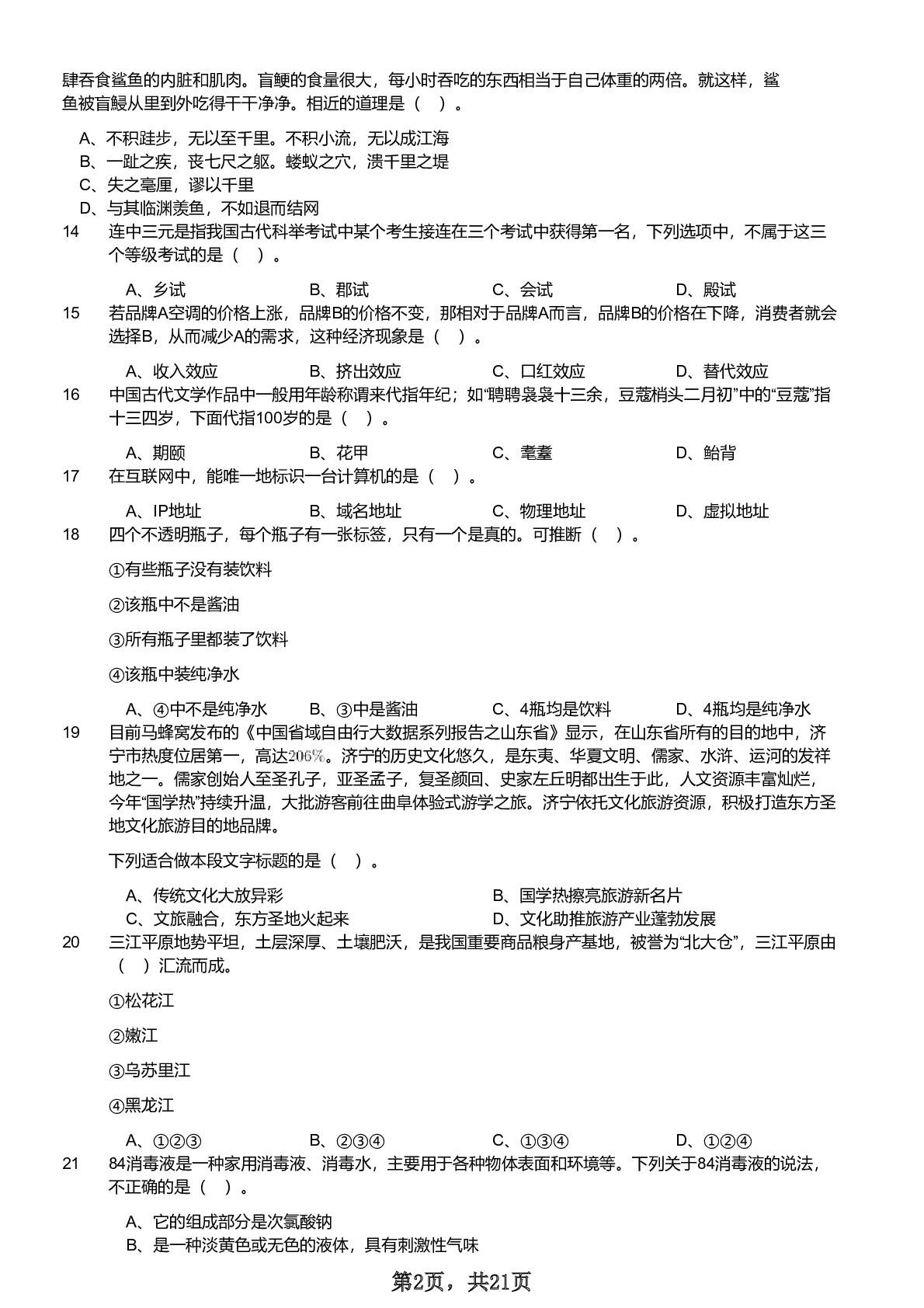 肆吞食鲨鱼的内脏和肌肉。盲鳗的食量很大，每小时吞吃的东西相当于自己体重的两倍。就这样，鲨鱼被盲鳗从里到外吃得干干净净。相近的道理是（ ）。

A、不积跬步，无以至千里。不积小流，无以成江海
B、一趾之疾，丧七尺之躯。蝼蚁之穴，溃千里之堤
C、失之毫厘，谬以千里
D、与其临渊羡鱼，不如退而结网

14 连中三元是指我国古代科举考试中某个考生接连在三个考试中获得第一名，下列选项中，不属于这三个等级考试的是（ ）。

A、乡试 B、郡试 C、会试 D、殿试

15 若品牌A空调的价格上涨，品牌B的价格不变，那相对于品牌A而言，品牌B的价格在下降，消费者就会选择B，从而减少A的需求，这种经济现象是（ ）。

A、收入效应 B、挤出效应 C、口红效应 D、替代效应

16 中国古代文学作品中一般用年龄称谓来代指年纪；如“聘聘袅袅十三余，豆蔻梢头二月初”中的“豆蔻”指十三四岁，下面代指100岁的是（ ）。

A、期颐 B、花甲 C、耄耋 D、鲐背

17 在互联网中，能唯一地标识一台计算机的是（ ）。

A、IP地址 B、域名地址 C、物理地址 D、虚拟地址

18 四个不透明瓶子，每个瓶子有一张标签，只有一个是真的。可推断（ ）。

①有些瓶子没有装饮料

②该瓶中不是酱油

③所有瓶子里都装了饮料

④该瓶中装纯净水

A、④中不是纯净水 B、③中是酱油 C、4瓶均是饮料 D、4瓶均是纯净水

19 目前马蜂窝发布的《中国省域自由行大数据系列报告之山东省》显示，在山东省所有的目的地中，济宁市热度位居第一，高达206%。济宁的历史文化悠久，是东夷、华夏文明、儒家、水浒、运河的发祥地之一。儒家创始人至圣孔子，亚圣孟子，复圣颜回、史家左丘明都出生于此，人文资源丰富灿烂，今年“国学热”持续升温，大批游客前往曲阜体验式游学之旅。济宁依托文化旅游资源，积极打造东方圣地文化旅游目的地品牌。

下列适合做本段文字标题的是（ ）。

A、传统文化大放异彩 B、国学热擦亮旅游新名片
C、文旅融合，东方圣地火起来 D、文化助推旅游产业蓬勃发展

20 三江平原地势平坦，土层深厚、土壤肥沃，是我国重要商品粮身产基地，被誉为“北大仓”，三江平原由（ ）汇流而成。

①松花江

②嫩江

③乌苏里江

④黑龙江

A、①②③ B、②③④ C、①③④ D、①②④

21 84消毒液是一种家用消毒液、消毒水，主要用于各种物体表面和环境等。下列关于84消毒液的说法，不正确的是（ ）。

A、它的组成部分是次氯酸钠
B、是一种淡黄色或无色的液体，具有刺激性气味

第2页，共21页